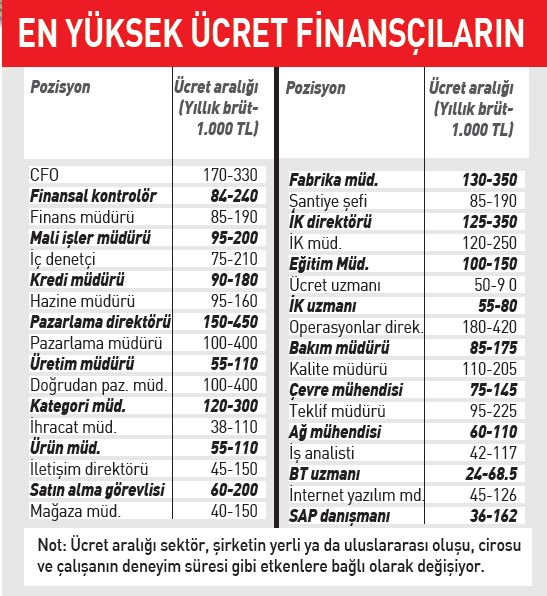 EN YÜKSEK ÜCRET FİNANSÇILARIN

| Pozisyon | Ücret aralığı (Yıllık brüt-1.000 TL) |
|---|---|
| CFO | 170-330 |
| Finansal kontrolör | 84-240 |
| Finans müdürü | 85-190 |
| Mali işler müdürü | 95-200 |
| İç denetçi | 75-210 |
| Kredi müdürü | 90-180 |
| Hazine müdürü | 95-160 |
| Pazarlama direktörü | 150-450 |
| Pazarlama müdürü | 100-400 |
| Üretim müdürü | 55-110 |
| Doğrudan paz. müd. | 100-400 |
| Kategori müd. | 120-300 |
| İhracat müd. | 38-110 |
| Ürün müd. | 55-110 |
| İletişim direktörü | 45-150 |
| Satın alma görevlisi | 60-200 |
| Mağaza müd. | 40-150 |

| Pozisyon | Ücret aralığı (Yıllık brüt-1.000 TL) |
|---|---|
| Fabrika müd. | 130-350 |
| Şantiye şefi | 85-190 |
| İK direktörü | 125-350 |
| İK müd. | 120-250 |
| Eğitim Müd. | 100-150 |
| Ücret uzmanı | 50-9 0 |
| İK uzmanı | 55-80 |
| Operasyonlar direk. | 180-420 |
| Bakım müdürü | 85-175 |
| Kalite müdürü | 110-205 |
| Çevre mühendisi | 75-145 |
| Teklif müdürü | 95-225 |
| Ağ mühendisi | 60-110 |
| İş analisti | 42-117 |
| BT uzmanı | 24-68.5 |
| İnternet yazılım md. | 45-126 |
| SAP danışmanı | 36-162 |

Not: Ücret aralığı sektör, şirketin yerli ya da uluslararası oluşu, cirosu ve çalışanın deneyim süresi gibi etkenlere bağlı olarak değişiyor.